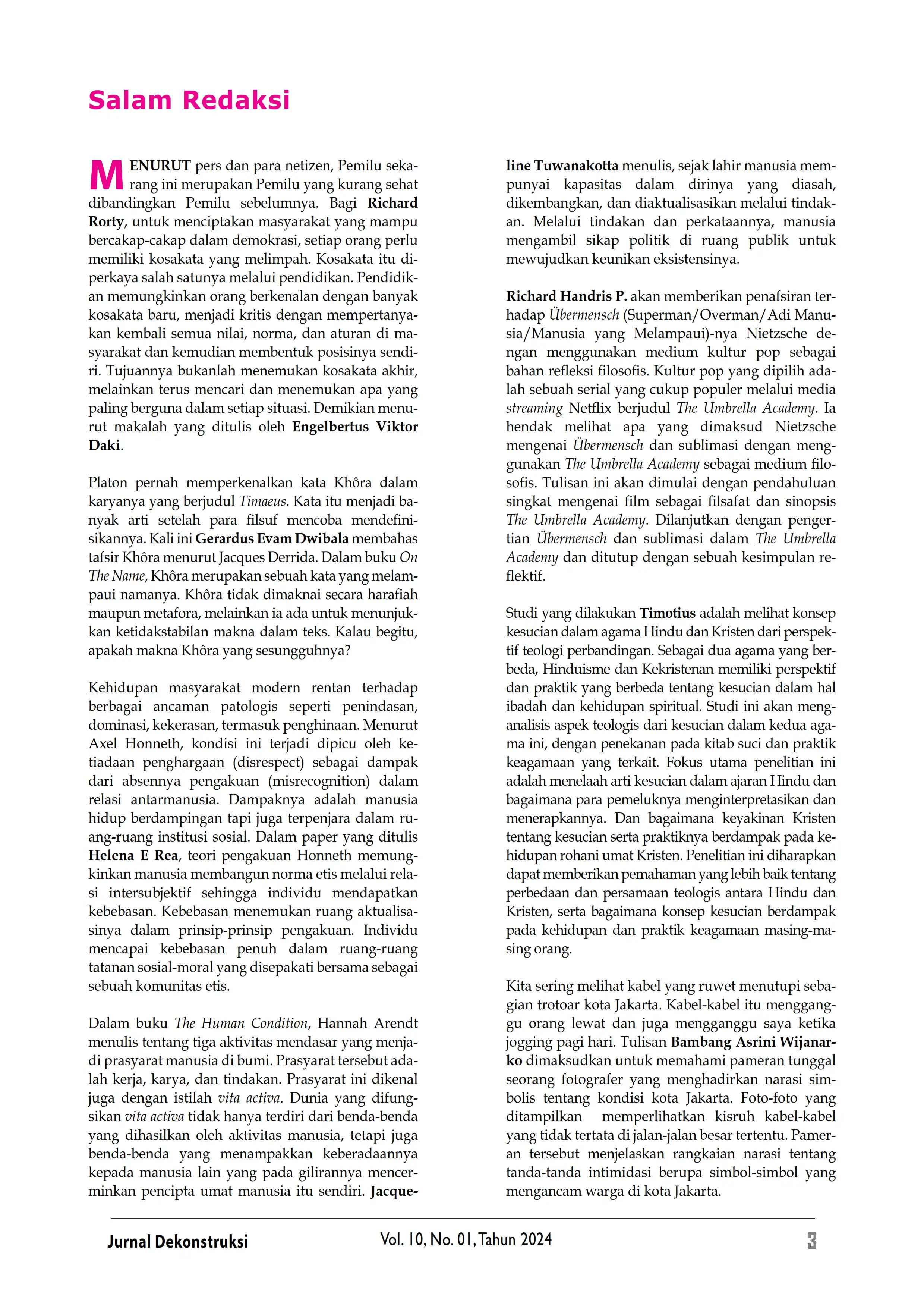 Salam Redaksi

MENURUT pers dan para netizen, Pemilu sekarang ini merupakan Pemilu yang kurang sehat dibandingkan Pemilu sebelumnya. Bagi Richard Rorty, untuk menciptakan masyarakat yang mampu bercakap-cakap dalam demokrasi, setiap orang perlu memiliki kosakata yang melimpah. Kosakata itu diperkaya salah satunya melalui pendidikan. Pendidikan memungkinkan orang berkenalan dengan banyak kosakata baru, menjadi kritis dengan mempertanyakan kembali semua nilai, norma, dan aturan di masyarakat dan kemudian membentuk posisinya sendiri. Tujuannya bukanlah menemukan kosakata akhir, melainkan terus mencari dan menemukan apa yang paling berguna dalam setiap situasi. Demikian menurut makalah yang ditulis oleh Engelbertus Viktor Daki.

Platon pernah memperkenalkan kata Khôra dalam karyanya yang berjudul Timaeus. Kata itu menjadi banyak arti setelah para filsuf mencoba mendefinisikannya. Kali ini Gerardus Evam Dwibala membahas tafsir Khôra menurut Jacques Derrida. Dalam buku On The Name, Khôra merupakan sebuah kata yang melampaui namanya. Khôra tidak dimaknai secara harafiah maupun metafora, melainkan ia ada untuk menunjukkan ketidakstabilan makna dalam teks. Kalau begitu, apakah makna Khôra yang sesungguhnya?

Kehidupan masyarakat modern rentan terhadap berbagai ancaman patologis seperti penindasan, dominasi, kekerasan, termasuk penghinaan. Menurut Axel Honneth, kondisi ini terjadi dipicu oleh ketiadaan penghargaan (disrespect) sebagai dampak dari absennya pengakuan (misrecognition) dalam relasi antarmanusia. Dampaknya adalah manusia hidup berdampingan tapi juga terpenjara dalam ruang-ruang institusi sosial. Dalam paper yang ditulis Helena E Rea, teori pengakuan Honneth memungkinkan manusia membangun norma etis melalui relasi intersubjektif sehingga individu mendapatkan kebebasan. Kebebasan menemukan ruang aktualisasinya dalam prinsip-prinsip pengakuan. Individu mencapai kebebasan penuh dalam ruang-ruang tatanan sosial-moral yang disepakati bersama sebagai sebuah komunitas etis.

Dalam buku The Human Condition, Hannah Arendt menulis tentang tiga aktivitas mendasar yang menjadi prasyarat manusia di bumi. Prasyarat tersebut adalah kerja, karya, dan tindakan. Prasyarat ini dikenal juga dengan istilah vita activa. Dunia yang difungsikan vita activa tidak hanya terdiri dari benda-benda yang dihasilkan oleh aktivitas manusia, tetapi juga benda-benda yang menampakkan keberadaannya kepada manusia lain yang pada gilirannya mencerminkan pencipta umat manusia itu sendiri. Jacqueline Tuwanakotta menulis, sejak lahir manusia mempunyai kapasitas dalam dirinya yang diasah, dikembangkan, dan diaktualisasikan melalui tindakan. Melalui tindakan dan perkataannya, manusia mengambil sikap politik di ruang publik untuk mewujudkan keunikan eksistensinya.

Richard Handris P. akan memberikan penafsiran terhadap Übermensch (Superman/Overman/Adi Manusia/Manusia yang Melampaui)-nya Nietzsche dengan menggunakan medium kultur pop sebagai bahan refleksi filosofis. Kultur pop yang dipilih adalah sebuah serial yang cukup populer melalui media streaming Netflix berjudul The Umbrella Academy. Ia hendak melihat apa yang dimaksud Nietzsche mengenai Übermensch dan sublimasi dengan menggunakan The Umbrella Academy sebagai medium filosofis. Tulisan ini akan dimulai dengan pendahuluan singkat mengenai film sebagai filsafat dan sinopsis The Umbrella Academy. Dilanjutkan dengan pengertian Übermensch dan sublimasi dalam The Umbrella Academy dan ditutup dengan sebuah kesimpulan reflektif.

Studi yang dilakukan Timotius adalah melihat konsep kesucian dalam agama Hindu dan Kristen dari perspektif teologi perbandingan. Sebagai dua agama yang berbeda, Hinduisme dan Kekristenan memiliki perspektif dan praktik yang berbeda tentang kesucian dalam hal ibadah dan kehidupan spiritual. Studi ini akan menganalisis aspek teologis dari kesucian dalam kedua agama ini, dengan penekanan pada kitab suci dan praktik keagamaan yang terkait. Fokus utama penelitian ini adalah menelaah arti kesucian dalam ajaran Hindu dan bagaimana para pemeluknya menginterpretasikan dan menerapkannya. Dan bagaimana keyakinan Kristen tentang kesucian serta praktiknya berdampak pada kehidupan rohani umat Kristen. Penelitian ini diharapkan dapat memberikan pemahaman yang lebih baik tentang perbedaan dan persamaan teologis antara Hindu dan Kristen, serta bagaimana konsep kesucian berdampak pada kehidupan dan praktik keagamaan masing-masing orang.

Kita sering melihat kabel yang ruwet menutupi sebagian trotoar kota Jakarta. Kabel-kabel itu mengganggu orang lewat dan juga mengganggu saya ketika jogging pagi hari. Tulisan Bambang Asrini Wijanarko dimaksudkan untuk memahami pameran tunggal seorang fotografer yang menghadirkan narasi simbolis tentang kondisi kota Jakarta. Foto-foto yang ditampilkan memperlihatkan kisruh kabel-kabel yang tidak tertata di jalan-jalan besar tertentu. Pameran tersebut menjelaskan rangkaian narasi tentang tanda-tanda intimidasi berupa simbol-simbol yang mengancam warga di kota Jakarta.

Jurnal Dekonstruksi Vol. 10, No. 01, Tahun 2024 3